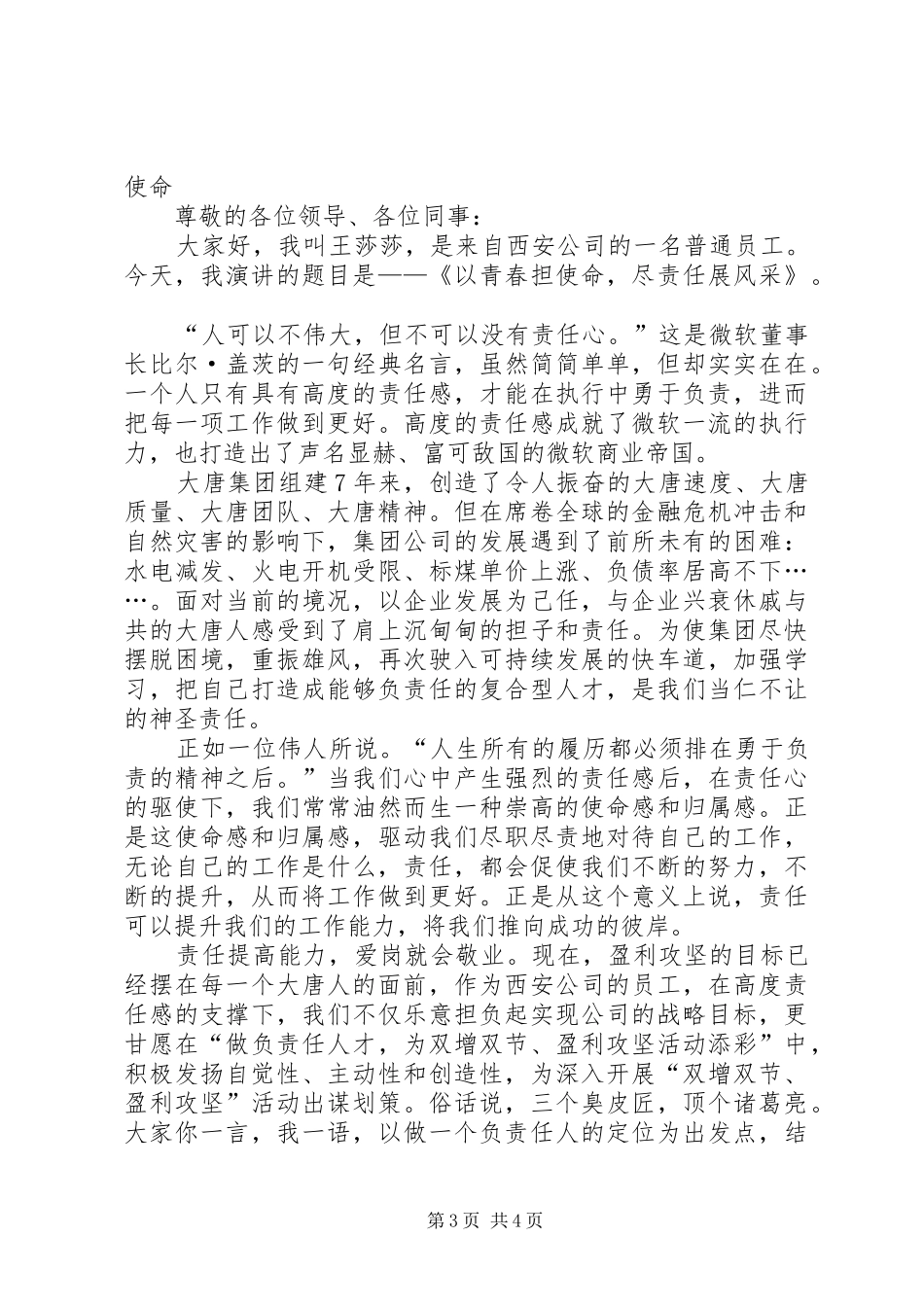 使命

尊敬的各位领导、各位同事：

大家好，我叫王莎莎，是来自西安公司的一名普通员工。今天，我演讲的题目是——《以青春担使命，尽责任展风采》。

“人可以不伟大，但不可以没有责任心。”这是微软董事长比尔·盖茨的一句经典名言，虽然简简单单，但却实实在在。一个人只有具有高度的责任感，才能在执行中勇于负责，进而把每一项工作做到更好。高度的责任感成就了微软一流的执行力，也打造出了声名显赫、富可敌国的微软商业帝国。

大唐集团组建7年来，创造了令人振奋的大唐速度、大唐质量、大唐团队、大唐精神。但在席卷全球的金融危机冲击和自然灾害的影响下，集团公司的发展遇到了前所未有的困难：水电减发、火电开机受限、标煤单价上涨、负债率居高不下……。面对当前的境况，以企业发展为己任，与企业兴衰休戚与共的大唐人感受到了肩上沉甸甸的担子和责任。为使集团尽快摆脱困境，重振雄风，再次驶入可持续发展的快车道，加强学习，把自己打造成能够负责任的复合型人才，是我们当仁不让的神圣责任。

正如一位伟人所说。“人生所有的履历都必须排在勇于负责的精神之后。”当我们心中产生强烈的责任感后，在责任心的驱使下，我们常常油然而生一种崇高的使命感和归属感。正是这使命感和归属感，驱动我们尽职尽责地对待自己的工作，无论自己的工作是什么，责任，都会促使我们不断的努力，不断的提升，从而将工作做到更好。正是从这个意义上说，责任可以提升我们的工作能力，将我们推向成功的彼岸。

责任提高能力，爱岗就会敬业。现在，盈利攻坚的目标已经摆在每一个大唐人的面前，作为西安公司的员工，在高度责任感的支撑下，我们不仅乐意担负起实现公司的战略目标，更甘愿在“做负责任人才，为双增双节、盈利攻坚活动添彩”中，积极发扬自觉性、主动性和创造性，为深入开展“双增双节、盈利攻坚”活动出谋划策。俗话说，三个臭皮匠，顶个诸葛亮。大家你一言，我一语，以做一个负责任人的定位为出发点，结

第3页 共4页